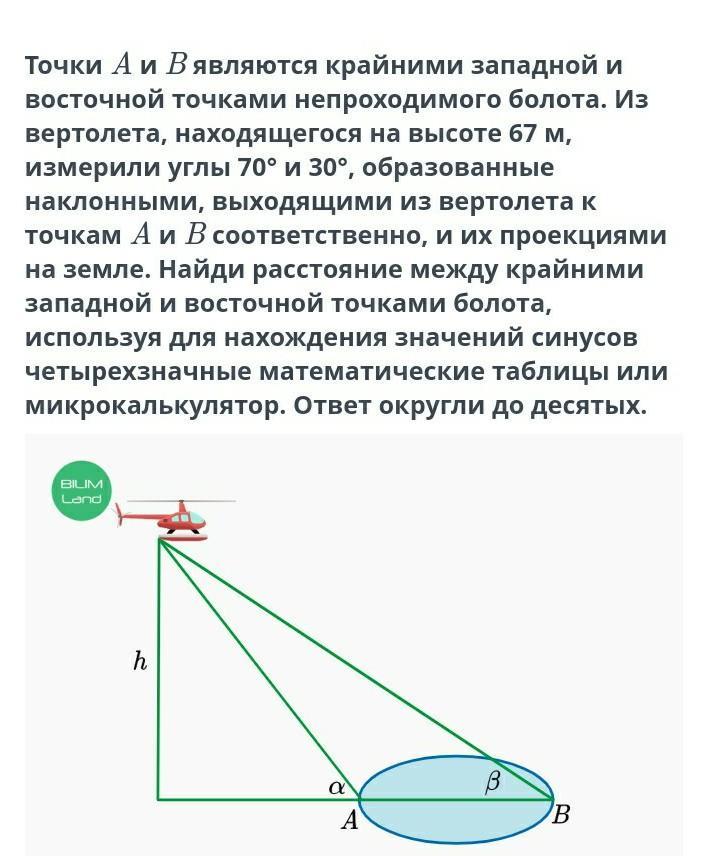 Точки $A$ и $B$ являются крайними западной и восточной точками непроходимого болота. Из вертолета, находящегося на высоте 67 м, измерили углы 70° и 30°, образованные наклонными, выходящими из вертолета к точкам $A$ и $B$ соответственно, и их проекциями на земле. Найди расстояние между крайними западной и восточной точками болота, используя для нахождения значений синусов четырехзначные математические таблицы или микрокалькулятор. Ответ округли до десятых.

BILIM Land

$h$

$\alpha$

$\beta$

$A$

$B$